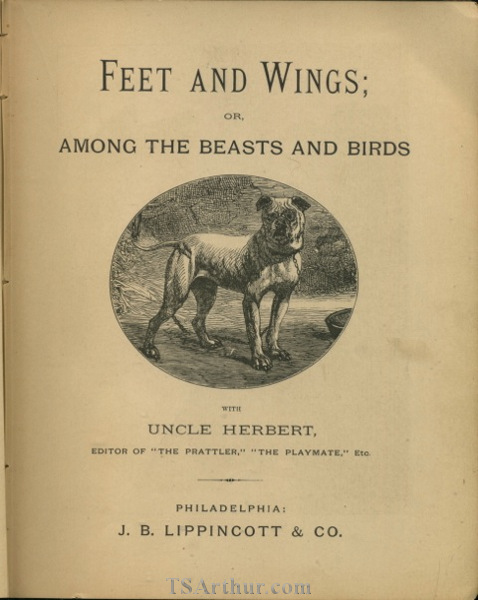 FEET AND WINGS;

OR,

AMONG THE BEASTS AND BIRDS

WITH

UNCLE HERBERT,

EDITOR OF "THE PRATTLER," "THE PLAYMATE," Etc.

PHILADELPHIA:

J. B. LIPPINCOTT & CO.

TSArthur.com